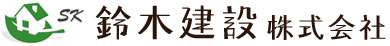 SK 鈴木建設 株式会社